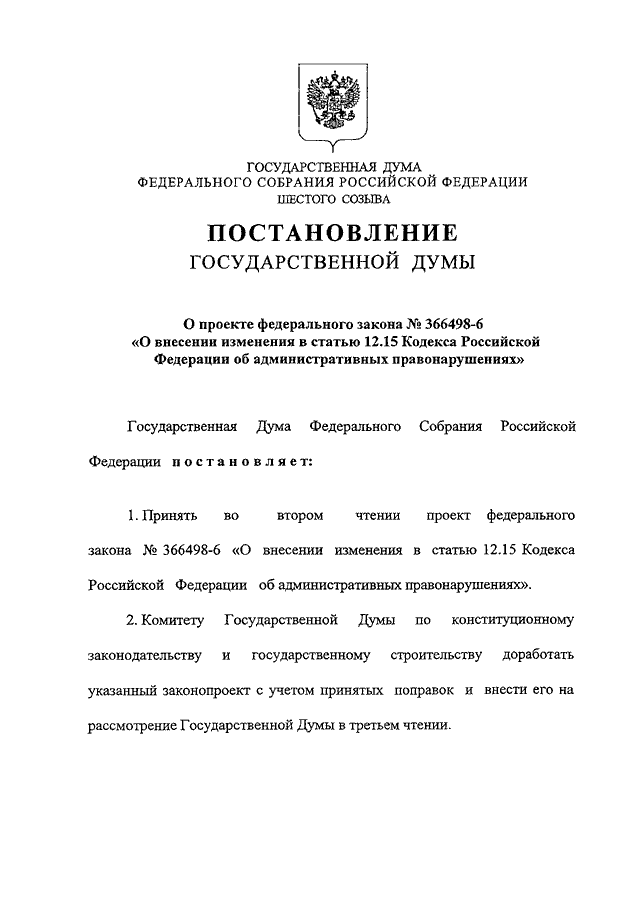 ГОСУДАРСТВЕННАЯ ДУМА
ФЕДЕРАЛЬНОГО СОБРАНИЯ РОССИЙСКОЙ ФЕДЕРАЦИИ
ШЕСТОГО СОЗЫВА

ПОСТАНОВЛЕНИЕ
ГОСУДАРСТВЕННОЙ ДУМЫ

О проекте федерального закона № 366498-6
«О внесении изменения в статью 12.15 Кодекса Российской Федерации об административных правонарушениях»

Государственная Дума Федерального Собрания Российской Федерации постановляет:

1. Принять во втором чтении проект федерального закона № 366498-6 «О внесении изменения в статью 12.15 Кодекса Российской Федерации об административных правонарушениях».

2. Комитету Государственной Думы по конституционному законодательству и государственному строительству доработать указанный законопроект с учетом принятых поправок и внести его на рассмотрение Государственной Думы в третьем чтении.